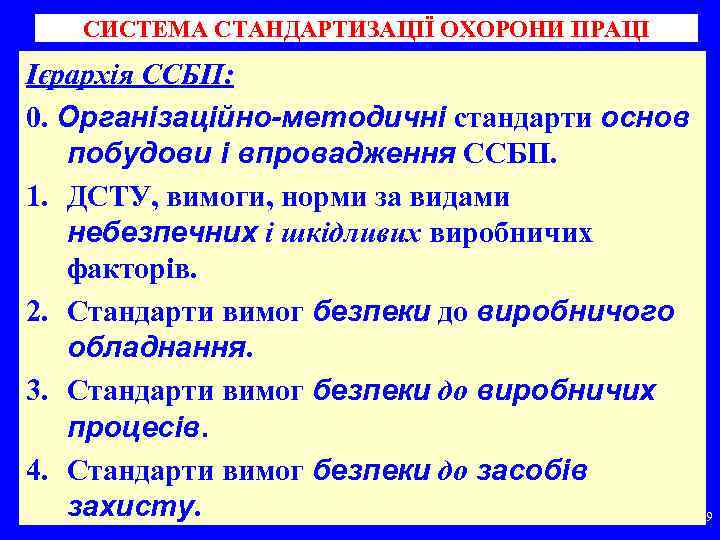 СИСТЕМА СТАНДАРТИЗАЦІЇ ОХОРОНИ ПРАЦІ

Ієрархія ССБП:

0. Організаційно-методичні стандарти основ побудови і впровадження ССБП.

1. ДСТУ, вимоги, норми за видами небезпечних і шкідливих виробничих факторів.

2. Стандарти вимог безпеки до виробничого обладнання.

3. Стандарти вимог безпеки до виробничих процесів.

4. Стандарти вимог безпеки до засобів захисту.

9